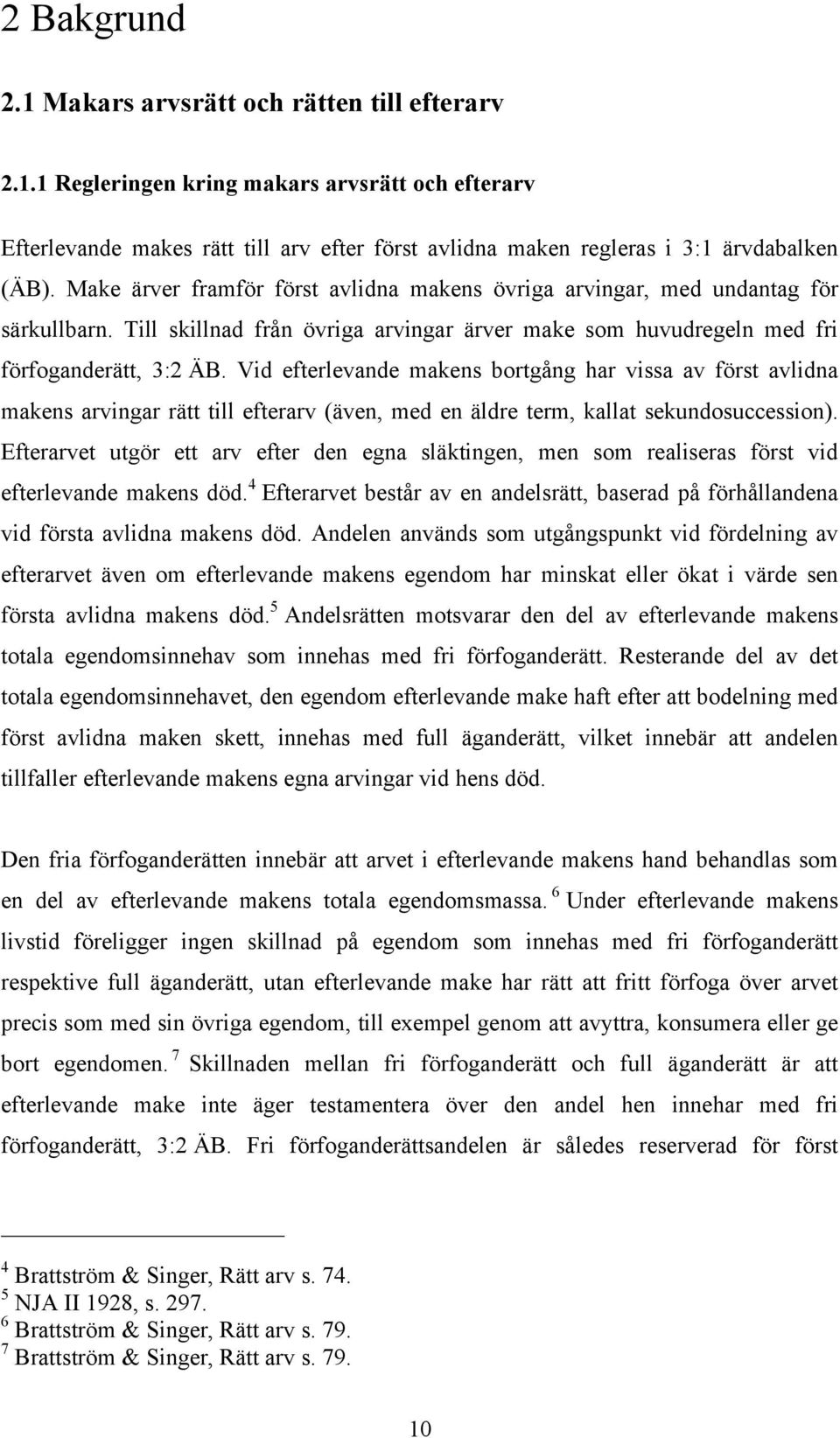 2 Bakgrund

2.1 Makars arvsrätt och rätten till efterarv

2.1.1 Regleringen kring makars arvsrätt och efterarv

Efterlevande makes rätt till arv efter först avlidna maken regleras i 3:1 ärvdabalken (ÄB). Make ärver framför först avlidna makens övriga arvingar, med undantag för särkullbarn. Till skillnad från övriga arvingar ärver make som huvudregeln med fri förfoganderätt, 3:2 ÄB. Vid efterlevande makens bortgång har vissa av först avlidna makens arvingar rätt till efterarv (även, med en äldre term, kallat sekundosuccession). Efterarvet utgör ett arv efter den egna släktingen, men som realiseras först vid efterlevande makens död.$^4$ Efterarvet består av en andelsrätt, baserad på förhållandena vid första avlidna makens död. Andelen används som utgångspunkt vid fördelning av efterarvet även om efterlevande makens egendom har minskat eller ökat i värde sen första avlidna makens död.$^5$ Andelsrätten motsvarar den del av efterlevande makens totala egendomsinnehav som innehas med fri förfoganderätt. Resterande del av det totala egendomsinnehavet, den egendom efterlevande make haft efter att bodelning med först avlidna maken skett, innehas med full äganderätt, vilket innebär att andelen tillfaller efterlevande makens egna arvingar vid hens död.

Den fria förfoganderätten innebär att arvet i efterlevande makens hand behandlas som en del av efterlevande makens totala egendomsmassa.$^6$ Under efterlevande makens livstid föreligger ingen skillnad på egendom som innehas med fri förfoganderätt respektive full äganderätt, utan efterlevande make har rätt att fritt förfoga över arvet precis som med sin övriga egendom, till exempel genom att avyttra, konsumera eller ge bort egendomen.$^7$ Skillnaden mellan fri förfoganderätt och full äganderätt är att efterlevande make inte äger testamentera över den andel hen innehar med fri förfoganderätt, 3:2 ÄB. Fri förfoganderättsandelen är således reserverad för först

$^4$ Brattström & Singer, Rätt arv s. 74.
$^5$ NJA II 1928, s. 297.
$^6$ Brattström & Singer, Rätt arv s. 79.
$^7$ Brattström & Singer, Rätt arv s. 79.

10